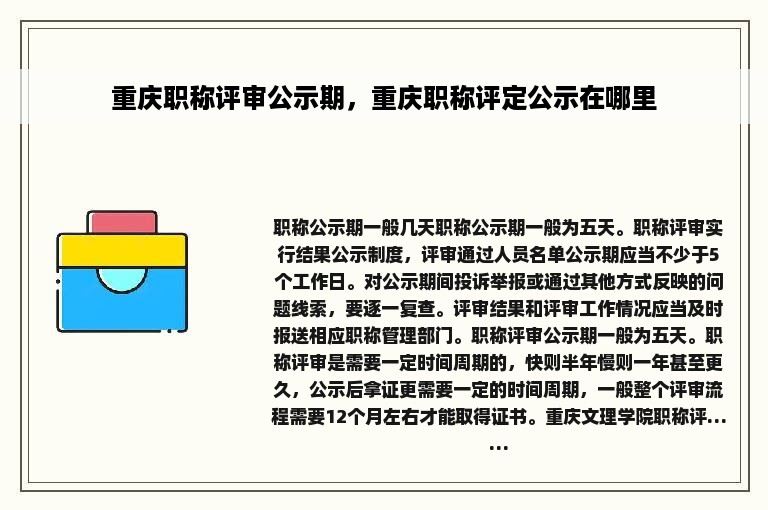 重庆职称评审公示期，重庆职称评定公示在哪里

职称公示期一般几天职称公示期一般为五天。职称评审实行结果公示制度，评审通过人员名单公示期应当不少于5个工作日。对公示期间投诉举报或通过其他方式反映的问题线索，要逐一复查。评审结果和评审工作情况应当及时报送相应职称管理部门。职称评审公示期一般为五天。职称评审是需要一定时间周期的，快则半年慢则一年甚至更久，公示后拿证更需要一定的时间周期，一般整个评审流程需要12个月左右才能取得证书。重庆文理学院职称评……